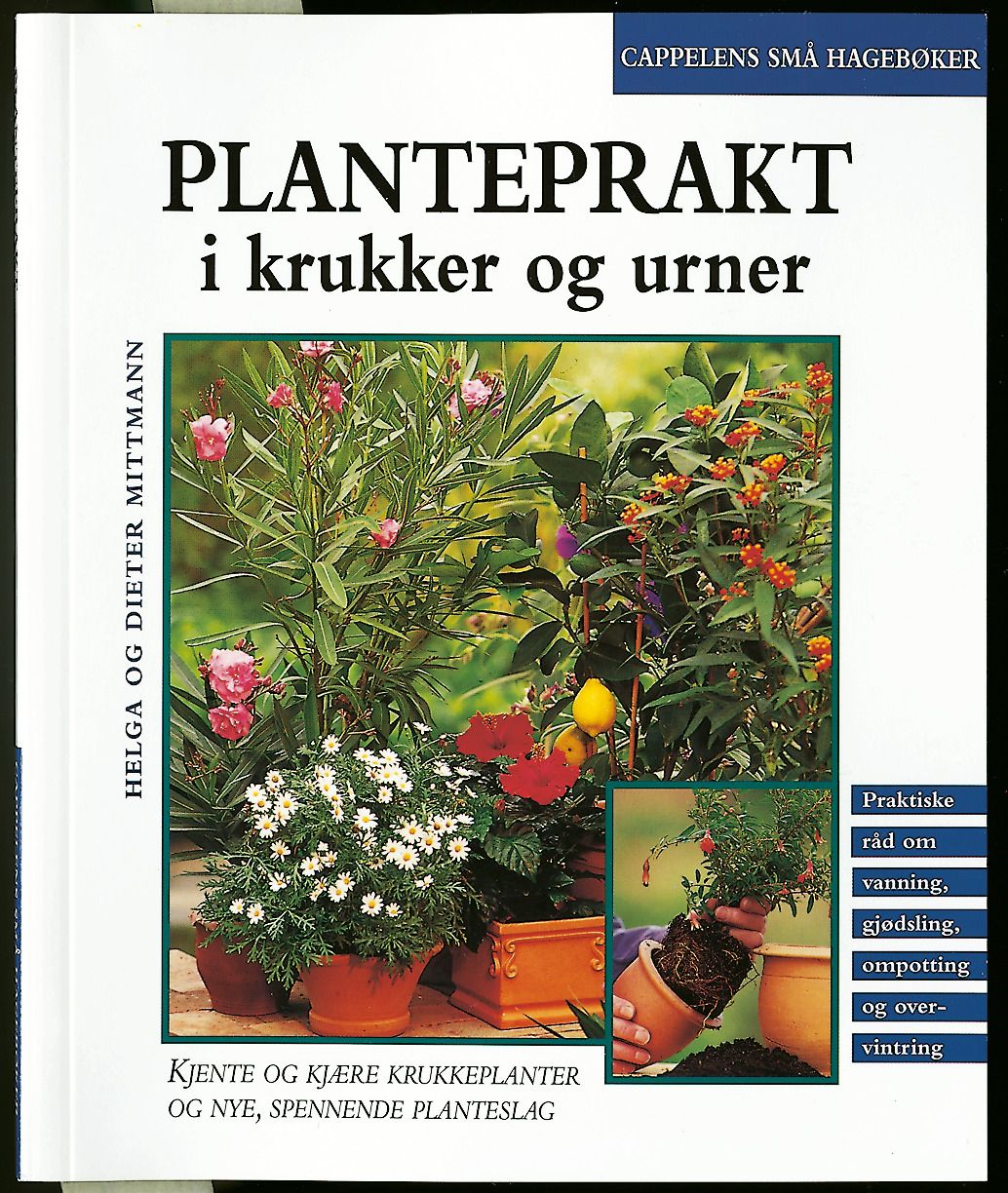 CAPPELENS SMÅ HAGEBØKER

PLANTEPRAKT
i krukker og urner

HELGA OG DIETER MITTMANN

Praktiske råd om vanning, gjødsling, ompotting og overvintring

KJENTE OG KJÆRE KRUKKEPLANTER OG NYE, SPENNENDE PLANTESLAG